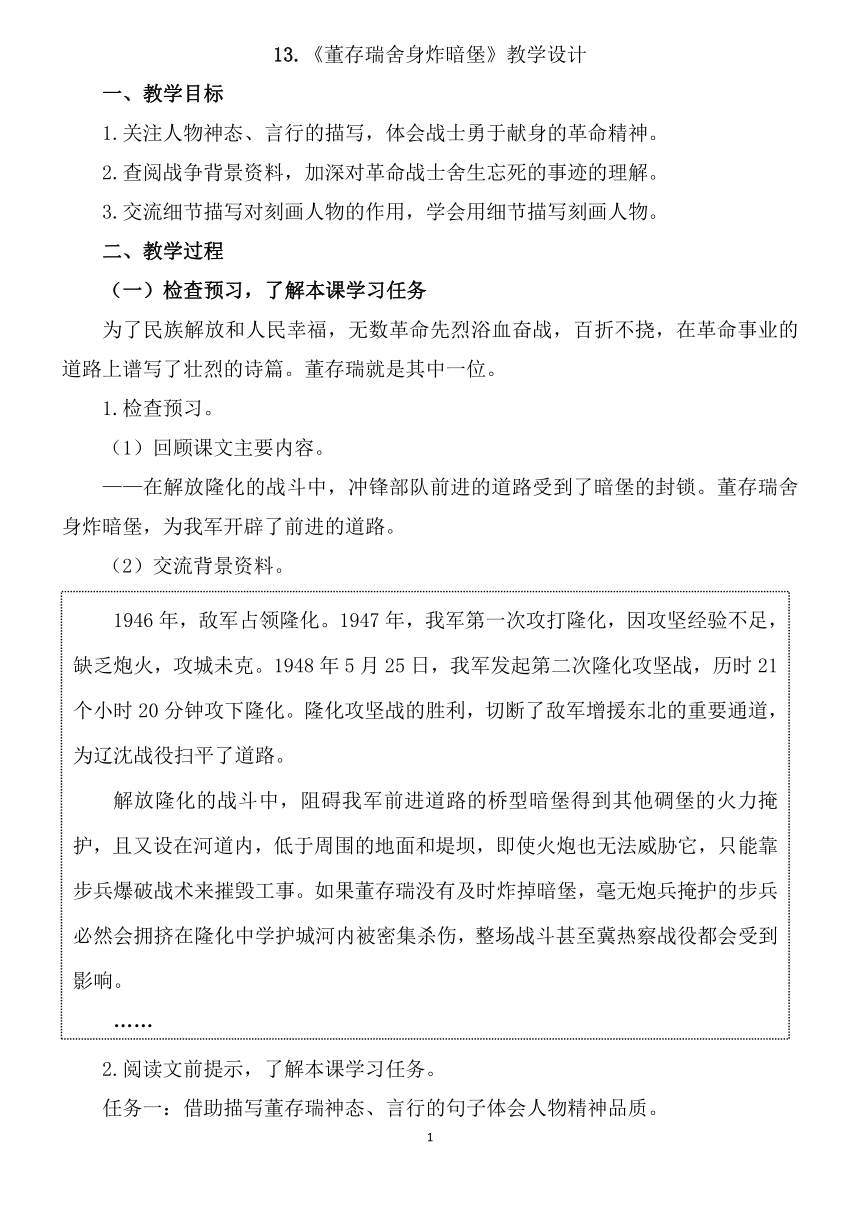 13.《董存瑞舍身炸暗堡》教学设计

一、教学目标

1.关注人物神态、言行的描写，体会战士勇于献身的革命精神。

2.查阅战争背景资料，加深对革命战士舍生忘死的事迹的理解。

3.交流细节描写对刻画人物的作用，学会用细节描写刻画人物。

二、教学过程

（一）检查预习，了解本课学习任务

为了民族解放和人民幸福，无数革命先烈浴血奋战，百折不挠，在革命事业的道路上谱写了壮烈的诗篇。董存瑞就是其中一位。

1.检查预习。

（1）回顾课文主要内容。

——在解放隆化的战斗中，冲锋部队前进的道路受到了暗堡的封锁。董存瑞舍身炸暗堡，为我军开辟了前进的道路。

（2）交流背景资料。

1946年，敌军占领隆化。1947年，我军第一次攻打隆化，因攻坚经验不足，缺乏炮火，攻城未克。1948年5月25日，我军发起第二次隆化攻坚战，历时21个小时20分钟攻下隆化。隆化攻坚战的胜利，切断了敌军增援东北的重要通道，为辽沈战役扫平了道路。

解放隆化的战斗中，阻碍我军前进道路的桥型暗堡得到其他碉堡的火力掩护，且又设在河道内，低于周围的地面和堤坝，即使火炮也无法威胁它，只能靠步兵爆破战术来摧毁工事。如果董存瑞没有及时炸掉暗堡，毫无炮兵掩护的步兵必然会拥挤在隆化中学护城河内被密集杀伤，整场战斗甚至冀热察战役都会受到影响。

……

2.阅读文前提示，了解本课学习任务。

任务一：借助描写董存瑞神态、言行的句子体会人物精神品质。

1